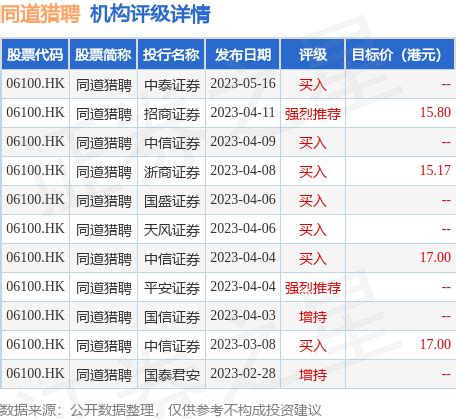 同道猎聘 机构评级详情

| 股票代码 | 股票简称 | 投行名称 | 发布日期 | 评级 | 目标价（港元） |
|---|---|---|---|---|---|
| 06100.HK | 同道猎聘 | 中泰证券 | 2023-05-16 | 买入 | -- |
| 06100.HK | 同道猎聘 | 招商证券 | 2023-04-11 | 强烈推荐 | 15.80 |
| 06100.HK | 同道猎聘 | 中信证券 | 2023-04-09 | 买入 | -- |
| 06100.HK | 同道猎聘 | 浙商证券 | 2023-04-08 | 买入 | 15.17 |
| 06100.HK | 同道猎聘 | 国盛证券 | 2023-04-06 | 买入 | -- |
| 06100.HK | 同道猎聘 | 天风证券 | 2023-04-06 | 买入 | -- |
| 06100.HK | 同道猎聘 | 中信证券 | 2023-04-04 | 买入 | 17.00 |
| 06100.HK | 同道猎聘 | 平安证券 | 2023-04-04 | 强烈推荐 | -- |
| 06100.HK | 同道猎聘 | 国信证券 | 2023-04-03 | 增持 | -- |
| 06100.HK | 同道猎聘 | 中信证券 | 2023-03-08 | 买入 | 17.00 |
| 06100.HK | 同道猎聘 | 国泰君安 | 2023-02-28 | 增持 | -- |

数据来源：公开数据整理，仅供参考不构成投资建议